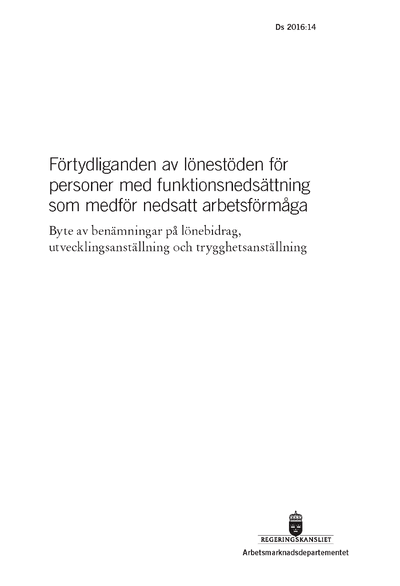 Ds 2016:14

Förtydliganden av lönestöden för personer med funktionsnedsättning som medför nedsatt arbetsförmåga

Byte av benämningar på lönebidrag, utvecklingsanställning och trygghetsanställning

REGERINGSKANSLIET

Arbetsmarknadsdepartementet